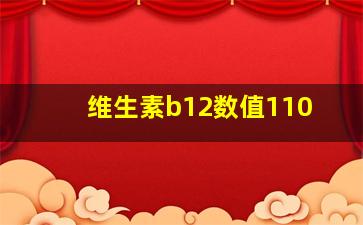 维生素b12数值110